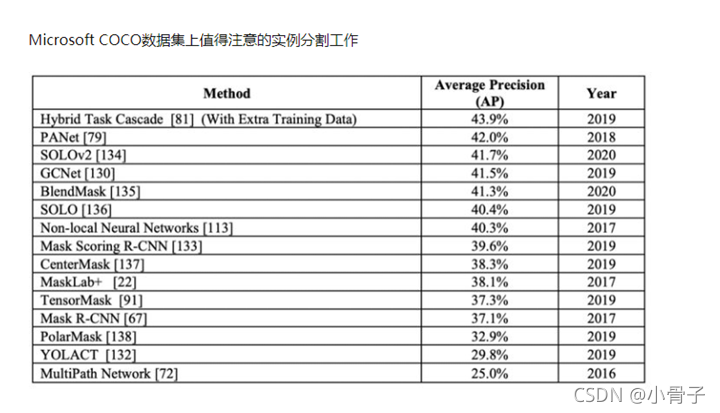 Microsoft COCO数据集上值得注意的实例分割工作

| Method | Average Precision (AP) | Year |
|---|---|---|
| Hybrid Task Cascade [81] (With Extra Training Data) | 43.9% | 2019 |
| PANet [79] | 42.0% | 2018 |
| SOLOv2 [134] | 41.7% | 2020 |
| GCNet [130] | 41.5% | 2019 |
| BlendMask [135] | 41.3% | 2020 |
| SOLO [136] | 40.4% | 2019 |
| Non-local Neural Networks [113] | 40.3% | 2017 |
| Mask Scoring R-CNN [133] | 39.6% | 2019 |
| CenterMask [137] | 38.3% | 2019 |
| MaskLab+ [22] | 38.1% | 2017 |
| TensorMask [91] | 37.3% | 2019 |
| Mask R-CNN [67] | 37.1% | 2017 |
| PolarMask [138] | 32.9% | 2019 |
| YOLACT [132] | 29.8% | 2019 |
| MultiPath Network [72] | 25.0% | 2016 |

CSDN @小骨子